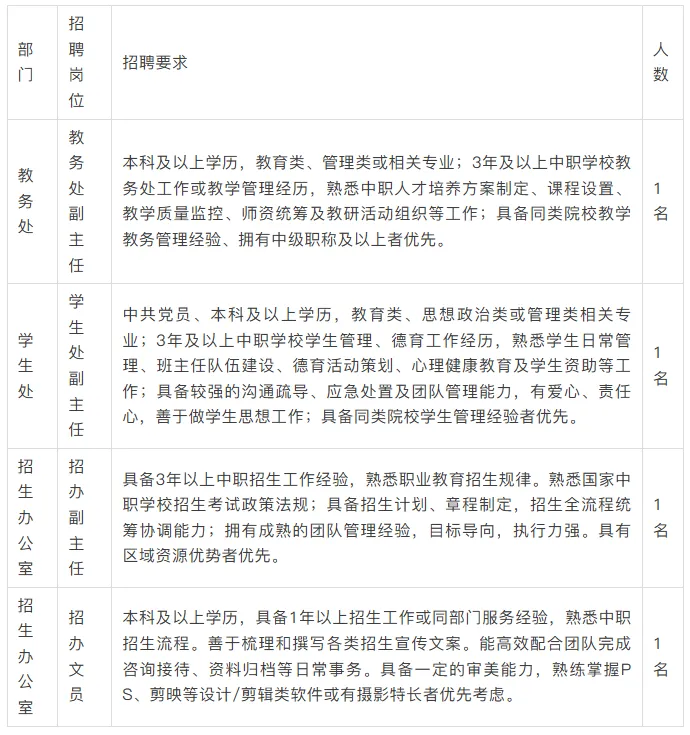 | 部门 | 招聘岗位 | 招聘要求 | 人数 |
|---|---|---|---|
| 教务处 | 教务处副主任 | 本科及以上学历，教育类、管理类或相关专业；3年及以上中职学校教务处工作或教学管理经历，熟悉中职人才培养方案制定、课程设置、教学质量监控、师资统筹及教研活动组织等工作；具备同类院校教学教务管理经验、拥有中级职称及以上者优先。 | 1名 |
| 学生处 | 学生处副主任 | 中共党员、本科及以上学历，教育类、思想政治类或管理类相关专业；3年及以上中职学校学生管理、德育工作经历，熟悉学生日常管理、班主任队伍建设、德育活动策划、心理健康教育及学生资助等工作；具备较强的沟通疏导、应急处置及团队管理能力，有爱心、责任心，善于做学生思想工作；具备同类院校学生管理经验者优先。 | 1名 |
| 招生办公室 | 招办副主任 | 具备3年以上中职招生工作经验，熟悉职业教育招生规律。熟悉国家中职学校招生考试政策法规；具备招生计划、章程制定，招生全流程统筹协调能力；拥有成熟的团队管理经验，目标导向，执行力强。具有区域资源优势者优先。 | 1名 |
| 招生办公室 | 招办文员 | 本科及以上学历，具备1年以上招生工作或同部门服务经验，熟悉中职招生流程。善于梳理和撰写各类招生宣传文案。能高效配合团队完成咨询接待、资料归档等日常事务。具备一定的审美能力，熟练掌握PS、剪映等设计/剪辑类软件或有摄影特长者优先考虑。 | 1名 |